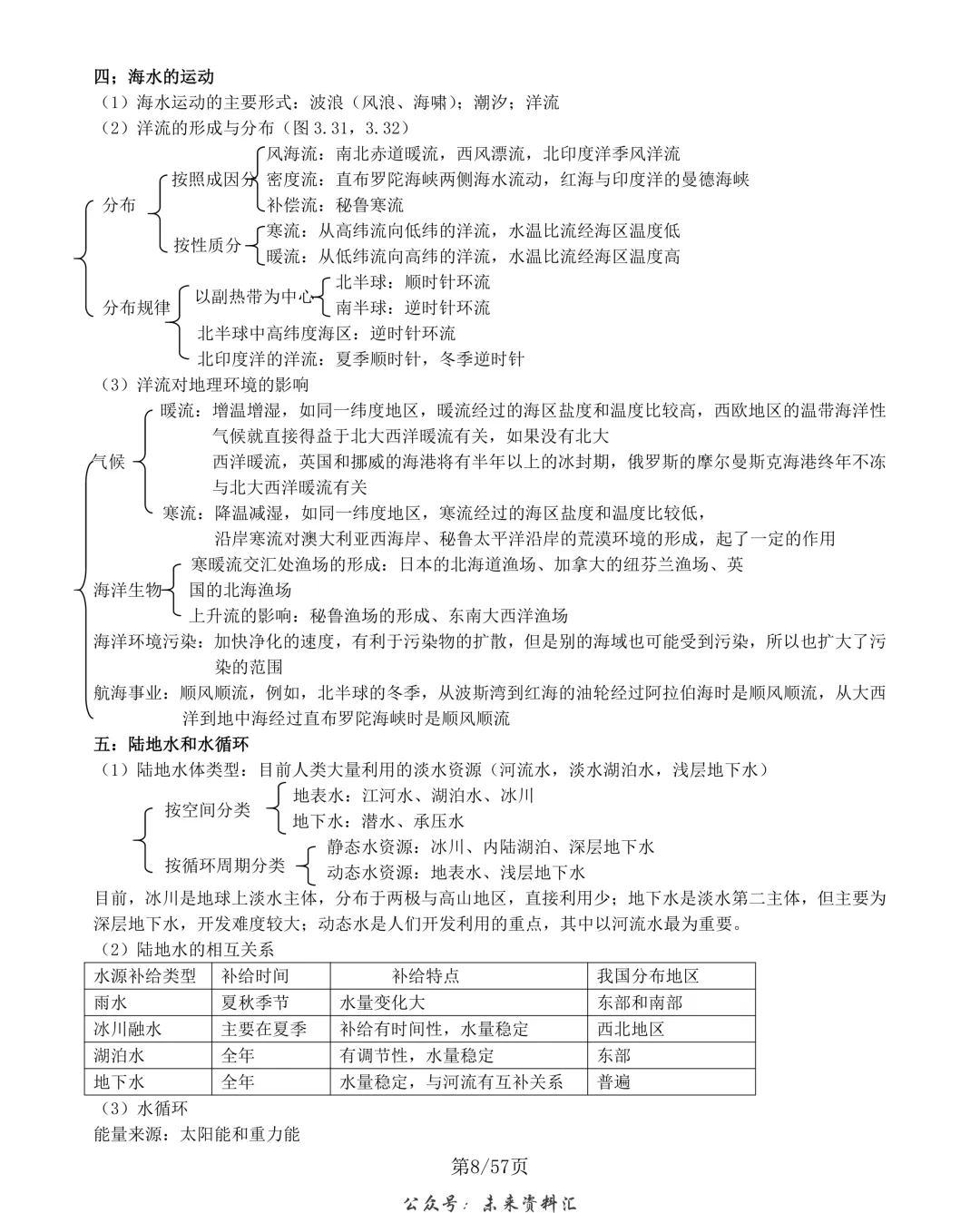 四；海水的运动

（1）海水运动的主要形式：波浪（风浪、海啸）；潮汐；洋流

（2）洋流的形成与分布（图 3.31，3.32）

分布

按照成因分

风海流：南北赤道暖流，西风漂流，北印度洋季风洋流

密度流：直布罗陀海峡两侧海水流动，红海与印度洋的曼德海峡

补偿流：秘鲁寒流

按性质分

寒流：从高纬流向低纬的洋流，水温比流经海区温度低

暖流：从低纬流向高纬的洋流，水温比流经海区温度高

分布规律

以副热带为中心

北半球：顺时针环流

南半球：逆时针环流

北半球中高纬度海区：逆时针环流

北印度洋的洋流：夏季顺时针，冬季逆时针

（3）洋流对地理环境的影响

气候

暖流：增温增湿，如同一纬度地区，暖流经过的海区盐度和温度比较高，西欧地区的温带海洋性气候就直接得益于北大西洋暖流有关，如果没有北大西洋暖流，英国和挪威的海港将有半年以上的冰封期，俄罗斯的摩尔曼斯克海港终年不冻与北大西洋暖流有关

寒流：降温减湿，如同一纬度地区，寒流经过的海区盐度和温度比较低，沿岸寒流对澳大利亚西海岸、秘鲁太平洋沿岸的荒漠环境的形成，起了一定的作用

海洋生物

寒暖流交汇处渔场的形成：日本的北海道渔场、加拿大的纽芬兰渔场、英国的北海渔场

上升流的影响：秘鲁渔场的形成、东南大西洋渔场

海洋环境污染：加快净化的速度，有利于污染物的扩散，但是别的海域也可能受到污染，所以也扩大了污染的范围

航海事业：顺风顺流，例如，北半球的冬季，从波斯湾到红海的油轮经过阿拉伯海时是顺风顺流，从大西洋到地中海经过直布罗陀海峡时是顺风顺流

五：陆地水和水循环

（1）陆地水体类型：目前人类大量利用的淡水资源（河流水，淡水湖泊水，浅层地下水）

按空间分类

地表水：江河水、湖泊水、冰川

地下水：潜水、承压水

按循环周期分类

静态水资源：冰川、内陆湖泊、深层地下水

动态水资源：地表水、浅层地下水

目前，冰川是地球上淡水主体，分布于两极与高山地区，直接利用少；地下水是淡水第二主体，但主要为深层地下水，开发难度较大；动态水是人们开发利用的重点，其中以河流水最为重要。

（2）陆地水的相互关系

| 水源补给类型 | 补给时间 | 补给特点 | 我国分布地区 |
|---|---|---|---|
| 雨水 | 夏秋季节 | 水量变化大 | 东部和南部 |
| 冰川融水 | 主要在夏季 | 补给有时间性，水量稳定 | 西北地区 |
| 湖泊水 | 全年 | 有调节性，水量稳定 | 东部 |
| 地下水 | 全年 | 水量稳定，与河流有互补关系 | 普遍 |

（3）水循环

能量来源：太阳能和重力能

第8/57页

公众号：未来资料汇